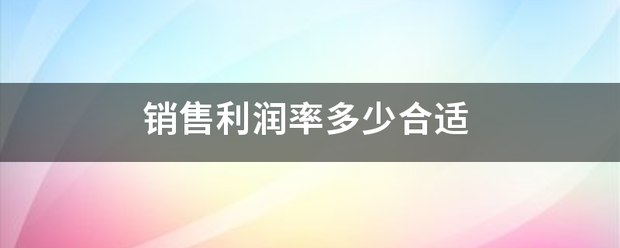 销售利润率多少合适